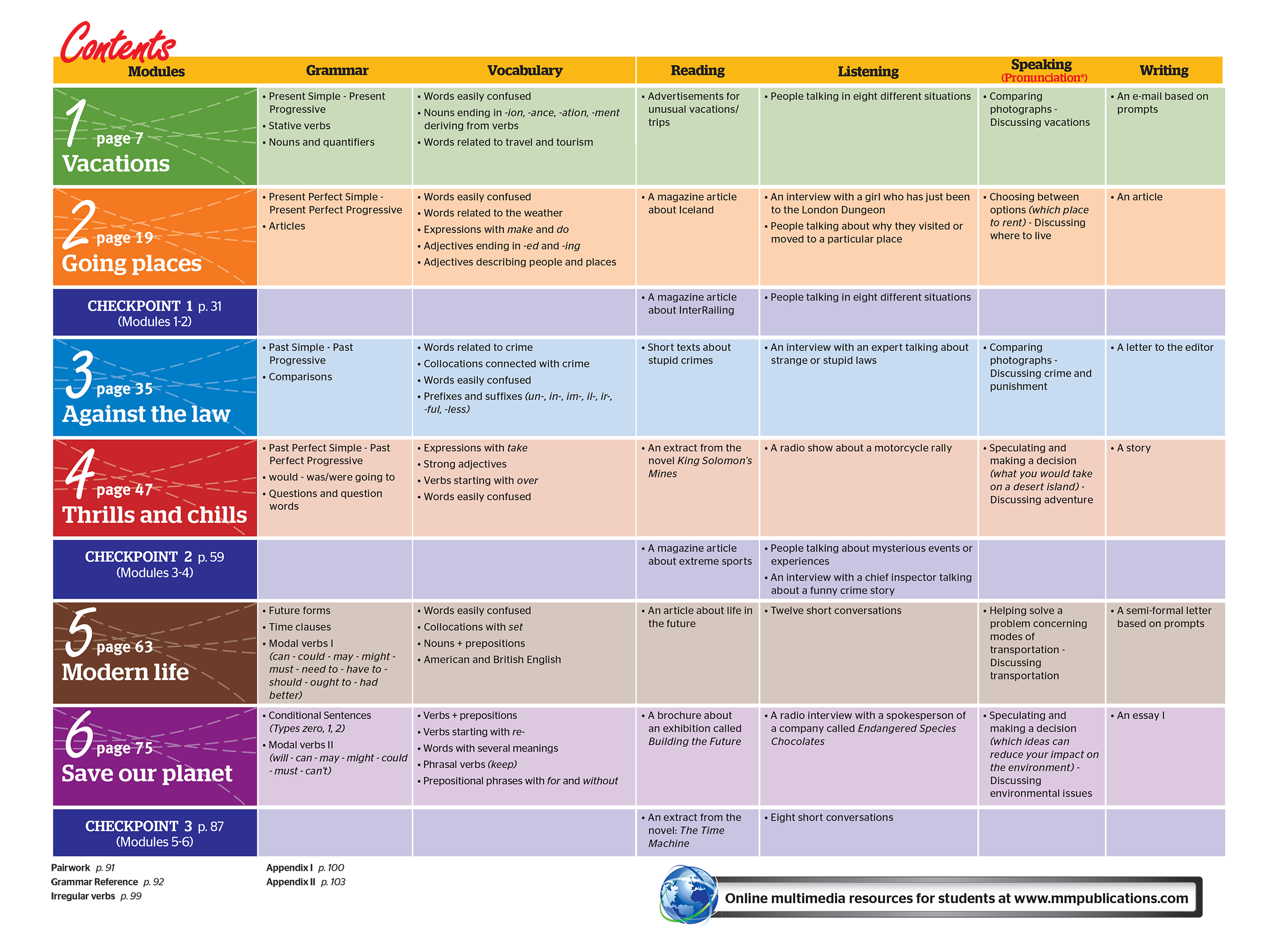 Contents

| Modules | Grammar | Vocabulary | Reading | Listening | Speaking (Pronunciation*) | Writing |
|---|---|---|---|---|---|---|
| 1 page 7 Vacations | • Present Simple - Present Progressive • Stative verbs • Nouns and quantifiers | • Words easily confused • Nouns ending in -ion, -ance, -ation, -ment deriving from verbs • Words related to travel and tourism | • Advertisements for unusual vacations/ trips | • People talking in eight different situations | • Comparing photographs - Discussing vacations | • An e-mail based on prompts |
| 2 page 19 Going places | • Present Perfect Simple - Present Perfect Progressive • Articles | • Words easily confused • Words related to the weather • Expressions with make and do • Adjectives ending in -ed and -ing • Adjectives describing people and places | • A magazine article about Iceland | • An interview with a girl who has just been to the London Dungeon • People talking about why they visited or moved to a particular place | • Choosing between options (which place to rent) - Discussing where to live | • An article |
| CHECKPOINT 1 p. 31 (Modules 1-2) | | | • A magazine article about InterRailing | • People talking in eight different situations | | |
| 3 page 35 Against the law | • Past Simple - Past Progressive • Comparisons | • Words related to crime • Collocations connected with crime • Words easily confused • Prefixes and suffixes (un-, in-, im-, il-, ir-, -ful, -less) | • Short texts about stupid crimes | • An interview with an expert talking about strange or stupid laws | • Comparing photographs - Discussing crime and punishment | • A letter to the editor |
| 4 page 47 Thrills and chills | • Past Perfect Simple - Past Perfect Progressive • would - was/were going to • Questions and question words | • Expressions with take • Strong adjectives • Verbs starting with over • Words easily confused | • An extract from the novel King Solomon's Mines | • A radio show about a motorcycle rally | • Speculating and making a decision (what you would take on a desert island) - Discussing adventure | • A story |
| CHECKPOINT 2 p. 59 (Modules 3-4) | | | • A magazine article about extreme sports | • People talking about mysterious events or experiences • An interview with a chief inspector talking about a funny crime story | | |
| 5 page 63 Modern life | • Future forms • Time clauses • Modal verbs I (can - could - may - might - must - need to - have to - should - ought to - had better) | • Words easily confused • Collocations with set • Nouns + prepositions • American and British English | • An article about life in the future | • Twelve short conversations | • Helping solve a problem concerning modes of transportation - Discussing transportation | • A semi-formal letter based on prompts |
| 6 page 75 Save our planet | • Conditional Sentences (Types zero, 1, 2) • Modal verbs II (will - can - may - might - could - must - can't) | • Verbs + prepositions • Verbs starting with re- • Words with several meanings • Phrasal verbs (keep) • Prepositional phrases with for and without | • A brochure about an exhibition called Building the Future | • A radio interview with a spokesperson of a company called Endangered Species Chocolates | • Speculating and making a decision (which ideas can reduce your impact on the environment) - Discussing environmental issues | • An essay I |
| CHECKPOINT 3 p. 87 (Modules 5-6) | | | • An extract from the novel: The Time Machine | • Eight short conversations | | |

Pairwork p. 91
Grammar Reference p. 92
Irregular verbs p. 99

Appendix I p. 100
Appendix II p. 103

Online multimedia resources for students at www.mmpublications.com